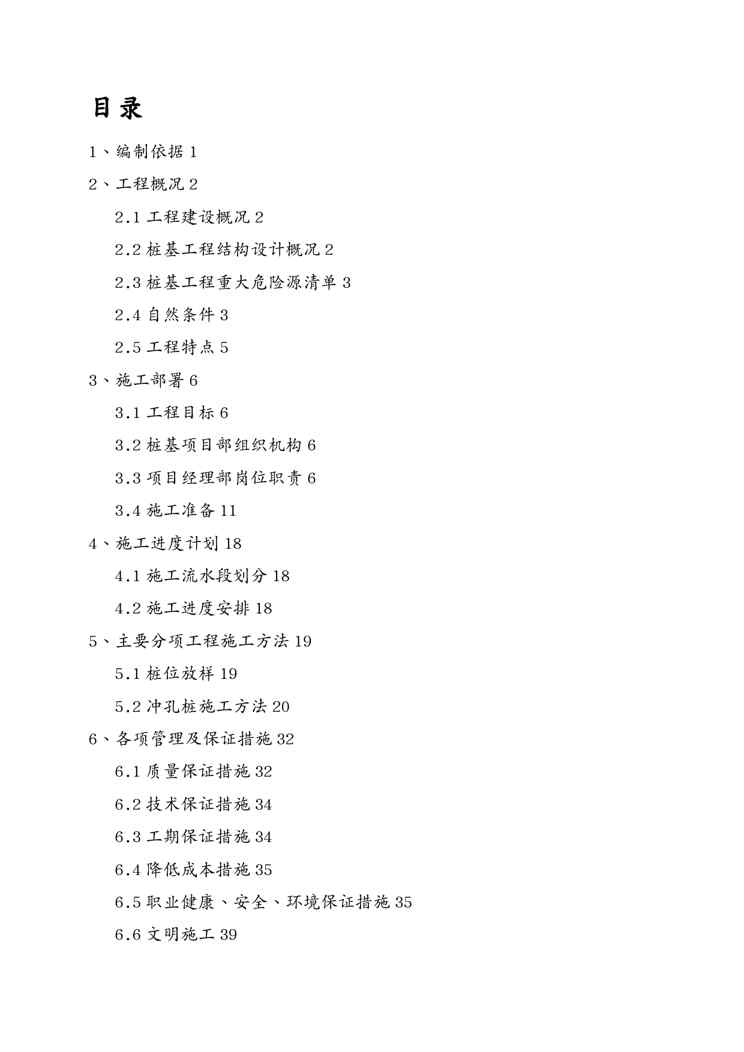 目录

1、编制依据 1

2、工程概况 2

2.1 工程建设概况 2

2.2 桩基工程结构设计概况 2

2.3 桩基工程重大危险源清单 3

2.4 自然条件 3

2.5 工程特点 5

3、施工部署 6

3.1 工程目标 6

3.2 桩基项目部组织机构 6

3.3 项目经理部岗位职责 6

3.4 施工准备 11

4、施工进度计划 18

4.1 施工流水段划分 18

4.2 施工进度安排 18

5、主要分项工程施工方法 19

5.1 桩位放样 19

5.2 冲孔桩施工方法 20

6、各项管理及保证措施 32

6.1 质量保证措施 32

6.2 技术保证措施 34

6.3 工期保证措施 34

6.4 降低成本措施 35

6.5 职业健康、安全、环境保证措施 35

6.6 文明施工 39